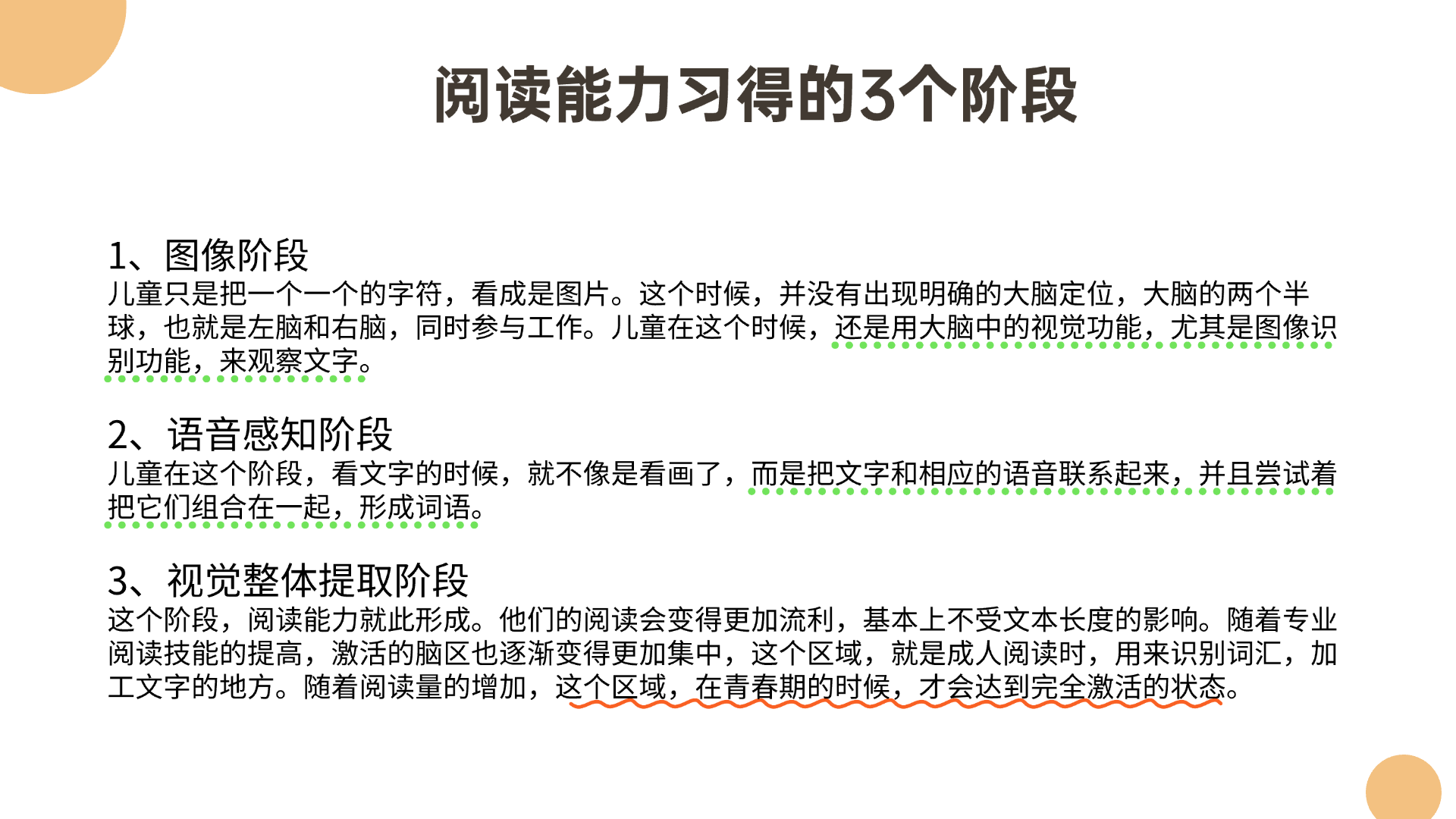 阅读能力习得的3个阶段

1、图像阶段
儿童只是把一个一个的字符，看成是图片。这个时候，并没有出现明确的大脑定位，大脑的两个半球，也就是左脑和右脑，同时参与工作。儿童在这个时候，还是用大脑中的视觉功能，尤其是图像识别功能，来观察文字。

2、语音感知阶段
儿童在这个阶段，看文字的时候，就不像是看画了，而是把文字和相应的语音联系起来，并且尝试着把它们组合在一起，形成词语。

3、视觉整体提取阶段
这个阶段，阅读能力就此形成。他们的阅读会变得更加流利，基本上不受文本长度的影响。随着专业阅读技能的提高，激活的脑区也逐渐变得更加集中，这个区域，就是成人阅读时，用来识别词汇，加工文字的地方。随着阅读量的增加，这个区域，在青春期的时候，才会达到完全激活的状态。